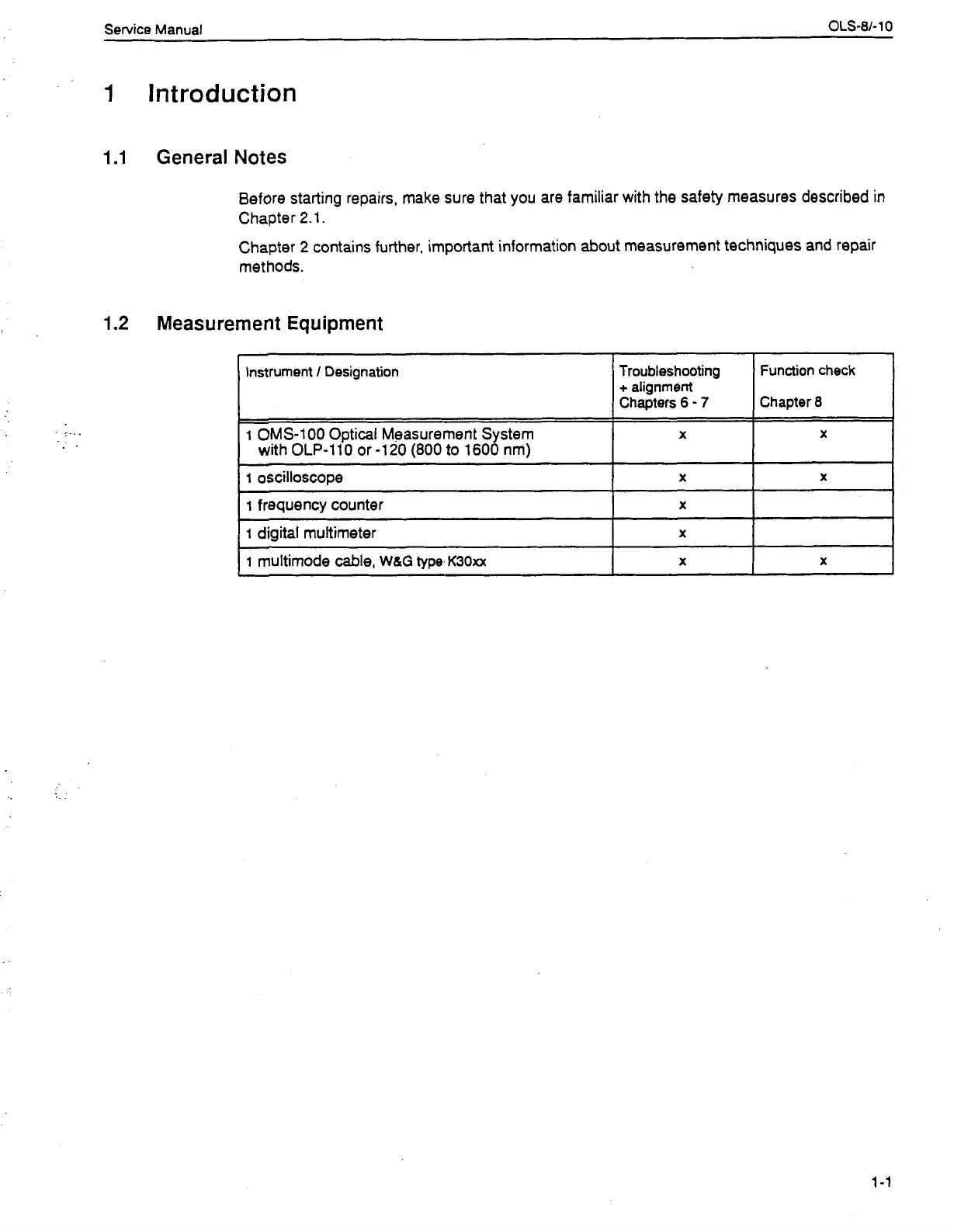 Service Manual OLS-8/-10

1 Introduction

1.1 General Notes

Before starting repairs, make sure that you are familiar with the safety measures described in Chapter 2.1.

Chapter 2 contains further, important information about measurement techniques and repair methods.

1.2 Measurement Equipment

| Instrument / Designation | Troubleshooting + alignment Chapters 6 - 7 | Function check Chapter 8 |
|---|---|---|
| 1 OMS-100 Optical Measurement System with OLP-110 or -120 (800 to 1600 nm) | x | x |
| 1 oscilloscope | x | x |
| 1 frequency counter | x | |
| 1 digital multimeter | x | |
| 1 multimode cable, W&G type K30xx | x | x |

1-1